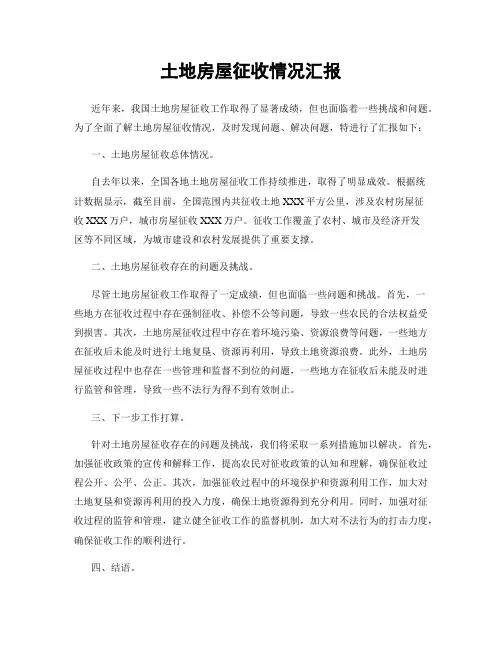 土地房屋征收情况汇报

近年来，我国土地房屋征收工作取得了显著成绩，但也面临着一些挑战和问题。为了全面了解土地房屋征收情况，及时发现问题、解决问题，特进行了汇报如下：

一、土地房屋征收总体情况。

自去年以来，全国各地土地房屋征收工作持续推进，取得了明显成效。根据统计数据显示，截至目前，全国范围内共征收土地XXX平方公里，涉及农村房屋征收XXX万户，城市房屋征收XXX万户。征收工作覆盖了农村、城市及经济开发区等不同区域，为城市建设和农村发展提供了重要支撑。

二、土地房屋征收存在的问题及挑战。

尽管土地房屋征收工作取得了一定成绩，但也面临一些问题和挑战。首先，一些地方在征收过程中存在强制征收、补偿不公等问题，导致一些农民的合法权益受到损害。其次，土地房屋征收过程中存在着环境污染、资源浪费等问题，一些地方在征收后未能及时进行土地复垦、资源再利用，导致土地资源浪费。此外，土地房屋征收过程中也存在一些管理和监督不到位的问题，一些地方在征收后未能及时进行监管和管理，导致一些不法行为得不到有效制止。

三、下一步工作打算。

针对土地房屋征收存在的问题及挑战，我们将采取一系列措施加以解决。首先，加强征收政策的宣传和解释工作，提高农民对征收政策的认知和理解，确保征收过程公开、公平、公正。其次，加强征收过程中的环境保护和资源利用工作，加大对土地复垦和资源再利用的投入力度，确保土地资源得到充分利用。同时，加强对征收过程的监管和管理，建立健全征收工作的监督机制，加大对不法行为的打击力度，确保征收工作的顺利进行。

四、结语。